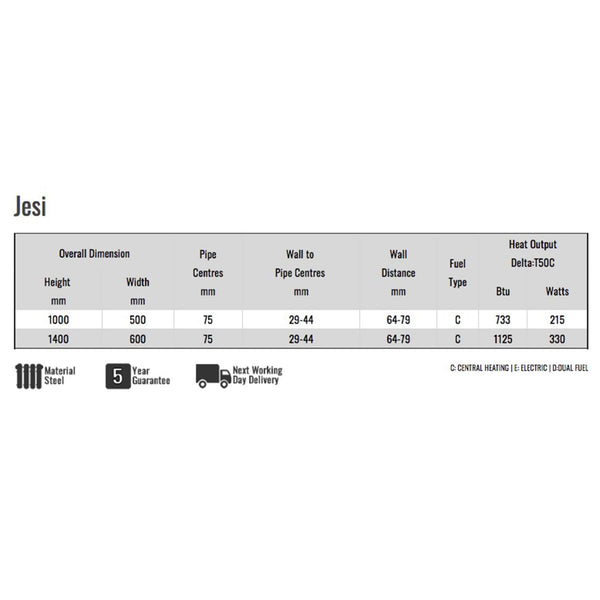 Jesi

| Overall Dimension Height mm | Overall Dimension Width mm | Pipe Centres mm | Wall to Pipe Centres mm | Wall Distance mm | Fuel Type | Heat Output Delta:T50C Btu | Heat Output Delta:T50C Watts |
|---|---|---|---|---|---|---|---|
| 1000 | 500 | 75 | 29-44 | 64-79 | C | 733 | 215 |
| 1400 | 600 | 75 | 29-44 | 64-79 | C | 1125 | 330 |

Material Steel

5 Year Guarantee

Next Working Day Delivery

C: CENTRAL HEATING | E: ELECTRIC | D:DUAL FUEL